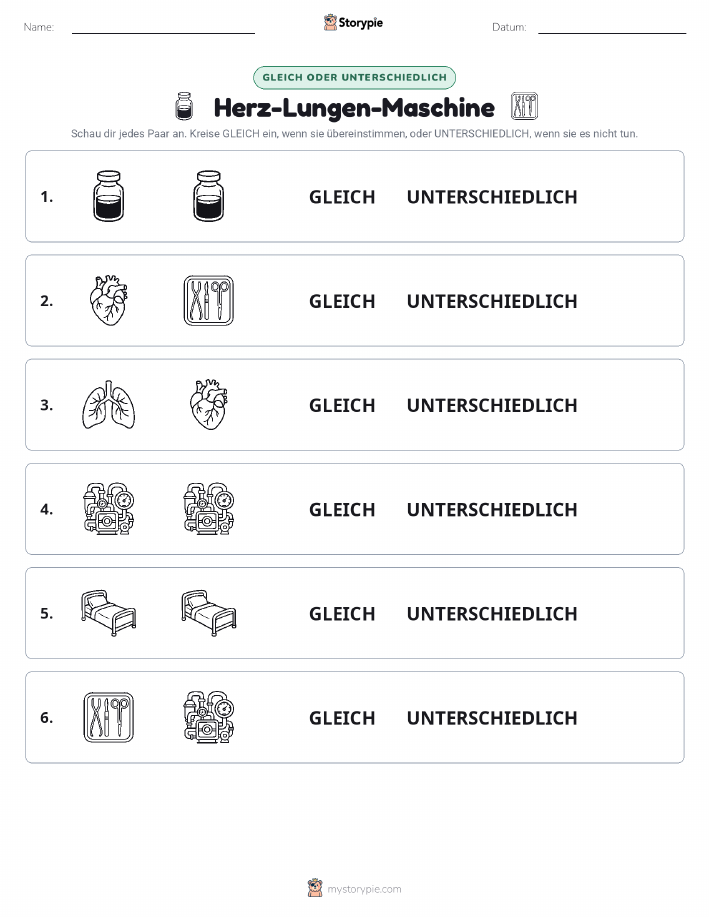 Name:

Storypie

Datum:

GLEICH ODER UNTERSCHIEDLICH

Herz-Lungen-Maschine

Schau dir jedes Paar an. Kreise GLEICH ein, wenn sie übereinstimmen, oder UNTERSCHIEDLICH, wenn sie es nicht tun.

1. GLEICH UNTERSCHIEDLICH

2. GLEICH UNTERSCHIEDLICH

3. GLEICH UNTERSCHIEDLICH

4. GLEICH UNTERSCHIEDLICH

5. GLEICH UNTERSCHIEDLICH

6. GLEICH UNTERSCHIEDLICH

mystorypie.com